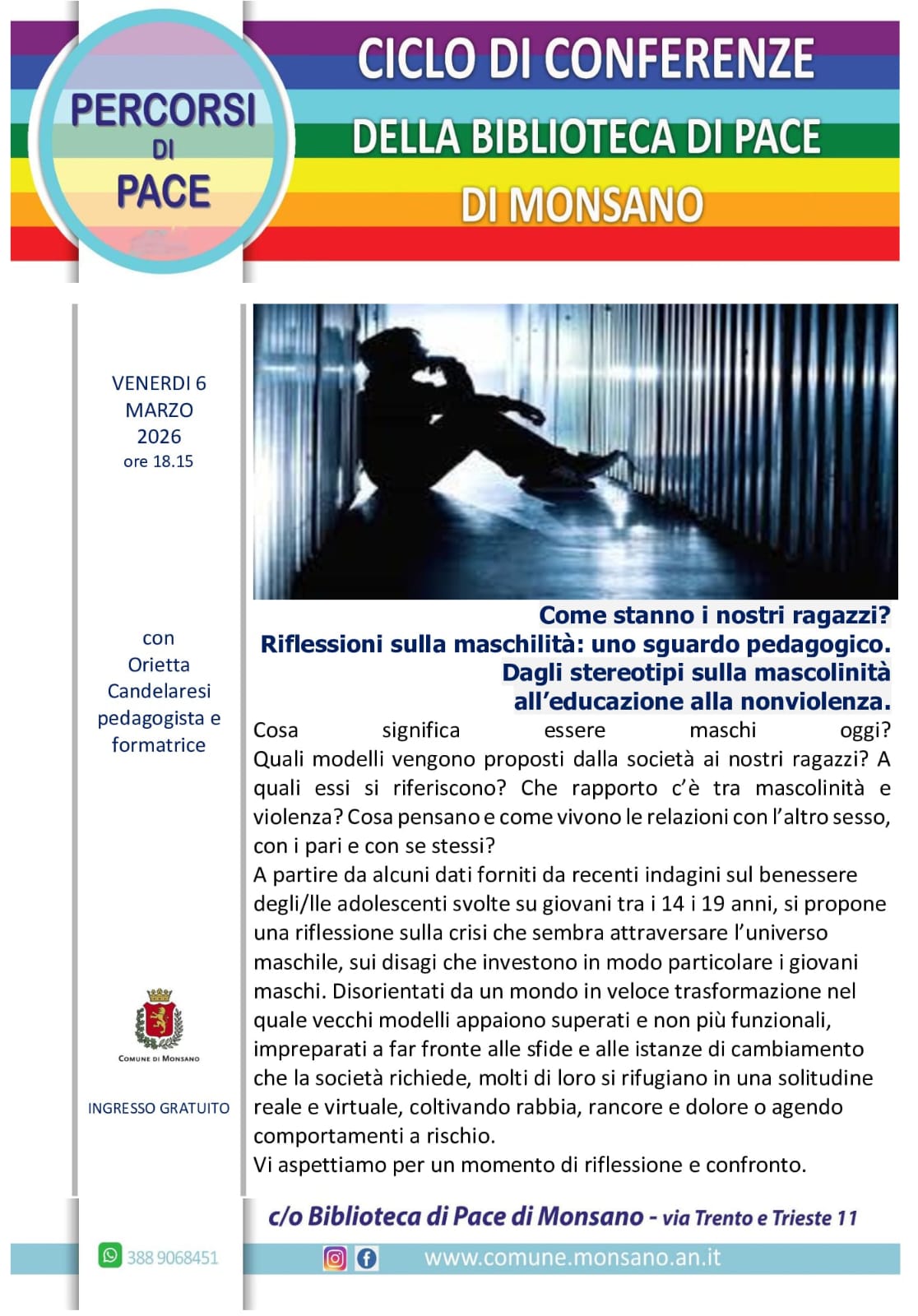 PERCORSI DI PACE

CICLO DI CONFERENZE
DELLA BIBLIOTECA DI PACE
DI MONSANO

VENERDI 6 MARZO 2026
ore 18.15

con
Orietta Candelaresi
pedagogista e formatrice

COMUNE DI MONSANO

INGRESSO GRATUITO

Come stanno i nostri ragazzi?
Riflessioni sulla maschilità: uno sguardo pedagogico.
Dagli stereotipi sulla mascolinità all'educazione alla nonviolenza.

Cosa significa essere maschi oggi? Quali modelli vengono proposti dalla società ai nostri ragazzi? A quali essi si riferiscono? Che rapporto c'è tra mascolinità e violenza? Cosa pensano e come vivono le relazioni con l'altro sesso, con i pari e con se stessi?
A partire da alcuni dati forniti da recenti indagini sul benessere degli/lle adolescenti svolte su giovani tra i 14 i 19 anni, si propone una riflessione sulla crisi che sembra attraversare l'universo maschile, sui disagi che investono in modo particolare i giovani maschi. Disorientati da un mondo in veloce trasformazione nel quale vecchi modelli appaiono superati e non più funzionali, impreparati a far fronte alle sfide e alle istanze di cambiamento che la società richiede, molti di loro si rifugiano in una solitudine reale e virtuale, coltivando rabbia, rancore e dolore o agendo comportamenti a rischio.
Vi aspettiamo per un momento di riflessione e confronto.

c/o Biblioteca di Pace di Monsano - via Trento e Trieste 11

388 9068451

www.comune.monsano.an.it